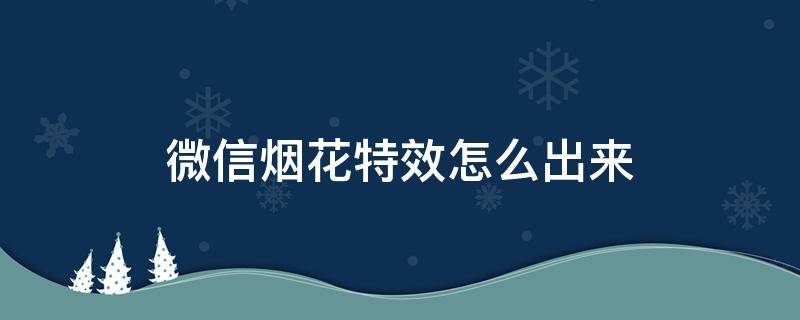 微信烟花特效怎么出来